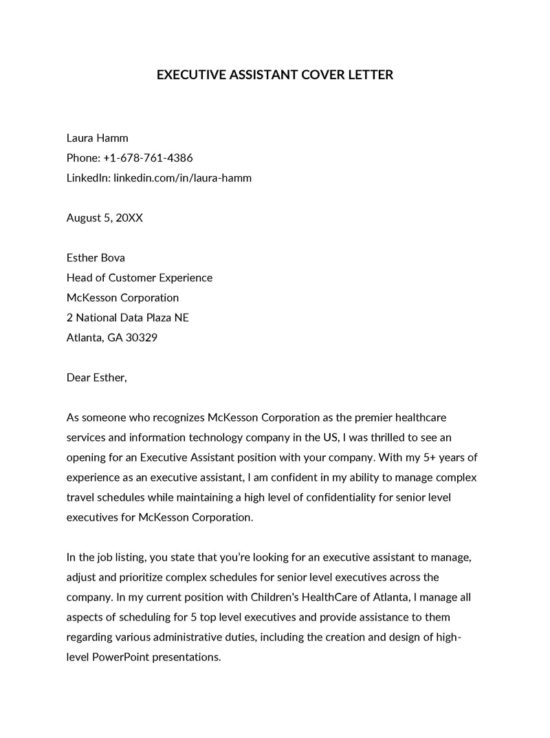 EXECUTIVE ASSISTANT COVER LETTER

Laura Hamm
Phone: +1-678-761-4386
LinkedIn: linkedin.com/in/laura-hamm

August 5, 20XX

Esther Bova
Head of Customer Experience
McKesson Corporation
2 National Data Plaza NE
Atlanta, GA 30329

Dear Esther,

As someone who recognizes McKesson Corporation as the premier healthcare services and information technology company in the US, I was thrilled to see an opening for an Executive Assistant position with your company. With my 5+ years of experience as an executive assistant, I am confident in my ability to manage complex travel schedules while maintaining a high level of confidentiality for senior level executives for McKesson Corporation.

In the job listing, you state that you're looking for an executive assistant to manage, adjust and prioritize complex schedules for senior level executives across the company. In my current position with Children's HealthCare of Atlanta, I manage all aspects of scheduling for 5 top level executives and provide assistance to them regarding various administrative duties, including the creation and design of high-level PowerPoint presentations.